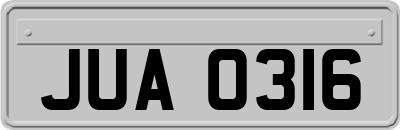 JUA 0316